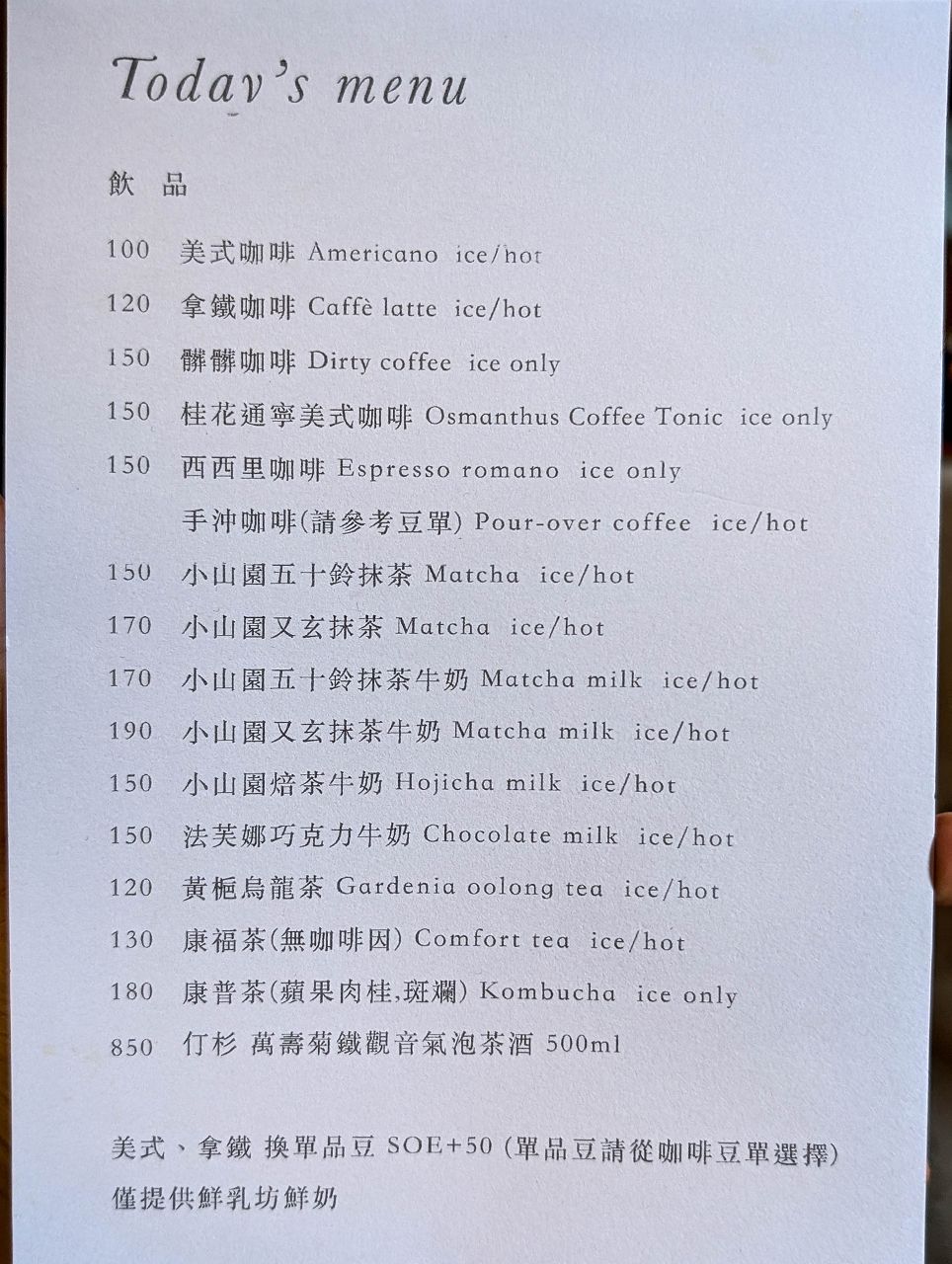 Today's menu

飲 品

100 美式咖啡 Americano ice/hot
120 拿鐵咖啡 Caffè latte ice/hot
150 髒髒咖啡 Dirty coffee ice only
150 桂花通寧美式咖啡 Osmanthus Coffee Tonic ice only
150 西西里咖啡 Espresso romano ice only
手沖咖啡(請參考豆單) Pour-over coffee ice/hot
150 小山園五十鈴抹茶 Matcha ice/hot
170 小山園又玄抹茶 Matcha ice/hot
170 小山園五十鈴抹茶牛奶 Matcha milk ice/hot
190 小山園又玄抹茶牛奶 Matcha milk ice/hot
150 小山園焙茶牛奶 Hojicha milk ice/hot
150 法芙娜巧克力牛奶 Chocolate milk ice/hot
120 黃梔烏龍茶 Gardenia oolong tea ice/hot
130 康福茶(無咖啡因) Comfort tea ice/hot
180 康普茶(蘋果肉桂,斑斕) Kombucha ice only
850 仃杉 萬壽菊鐵觀音氣泡茶酒 500ml

美式、拿鐵 換單品豆 SOE+50 (單品豆請從咖啡豆單選擇)
僅提供鮮乳坊鮮奶